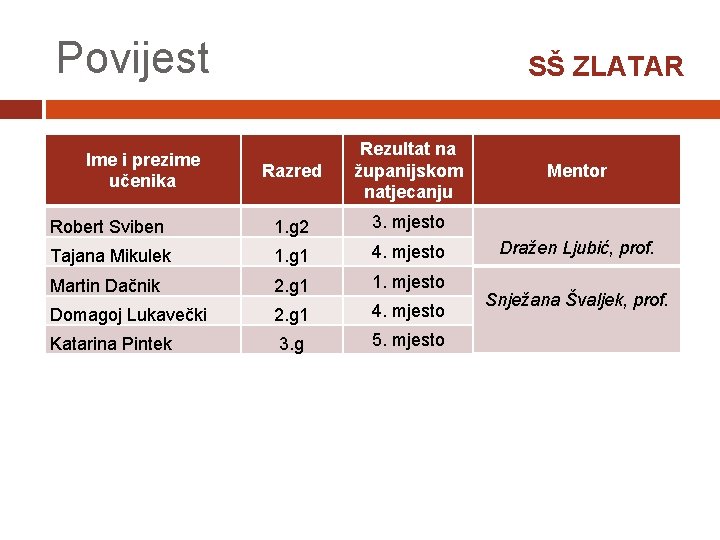 Povijest

SŠ ZLATAR

| Ime i prezime učenika | Razred | Rezultat na županijskom natjecanju | Mentor |
|---|---|---|---|
| Robert Sviben | 1.g2 | 3. mjesto | Dražen Ljubić, prof. |
| Tajana Mikulek | 1.g1 | 4. mjesto | |
| Martin Dačnik | 2.g1 | 1. mjesto | Snježana Švaljek, prof. |
| Domagoj Lukavečki | 2.g1 | 4. mjesto | |
| Katarina Pintek | 3.g | 5. mjesto | |